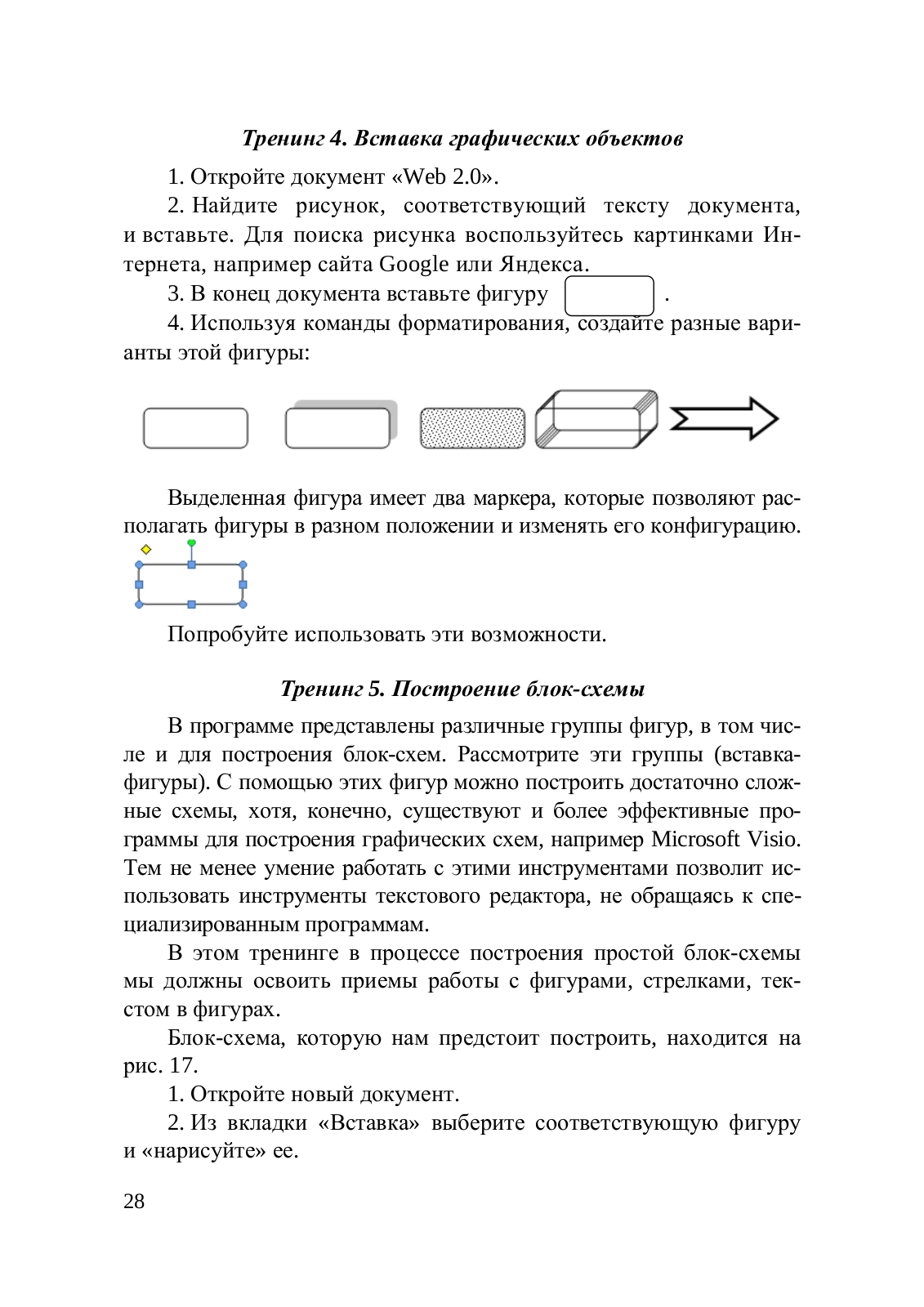 Тренинг 4. Вставка графических объектов

1. Откройте документ «Web 2.0».

2. Найдите рисунок, соответствующий тексту документа, и вставьте. Для поиска рисунка воспользуйтесь картинками Интернета, например сайта Google или Яндекса.

3. В конец документа вставьте фигуру .

4. Используя команды форматирования, создайте разные варианты этой фигуры:

Выделенная фигура имеет два маркера, которые позволяют располагать фигуры в разном положении и изменять его конфигурацию.

Попробуйте использовать эти возможности.

Тренинг 5. Построение блок-схемы

В программе представлены различные группы фигур, в том числе и для построения блок-схем. Рассмотрите эти группы (вставка-фигуры). С помощью этих фигур можно построить достаточно сложные схемы, хотя, конечно, существуют и более эффективные программы для построения графических схем, например Microsoft Visio. Тем не менее умение работать с этими инструментами позволит использовать инструменты текстового редактора, не обращаясь к специализированным программам.

В этом тренинге в процессе построения простой блок-схемы мы должны освоить приемы работы с фигурами, стрелками, текстом в фигурах.

Блок-схема, которую нам предстоит построить, находится на рис. 17.

1. Откройте новый документ.

2. Из вкладки «Вставка» выберите соответствующую фигуру и «нарисуйте» ее.

28